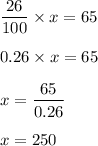 $\frac{26}{100} \times x = 65$

$0.26 \times x = 65$

$x = \frac{65}{0.26}$

$x = 250$